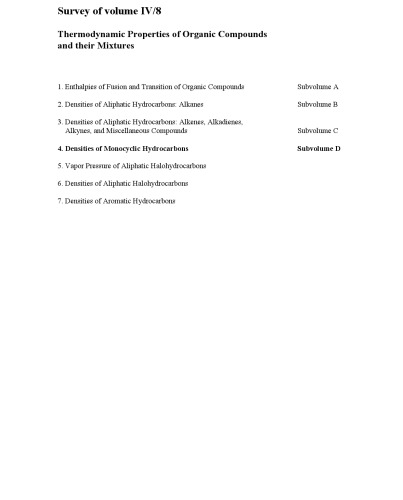 Survey of volume IV/8

Thermodynamic Properties of Organic Compounds
and their Mixtures

1. Enthalpies of Fusion and Transition of Organic Compounds Subvolume A

2. Densities of Aliphatic Hydrocarbons: Alkanes Subvolume B

3. Densities of Aliphatic Hydrocarbons: Alkenes, Alkadienes, Alkynes, and Miscellaneous Compounds Subvolume C

4. Densities of Monocyclic Hydrocarbons Subvolume D

5. Vapor Pressure of Aliphatic Halohydrocarbons

6. Densities of Aliphatic Halohydrocarbons

7. Densities of Aromatic Hydrocarbons